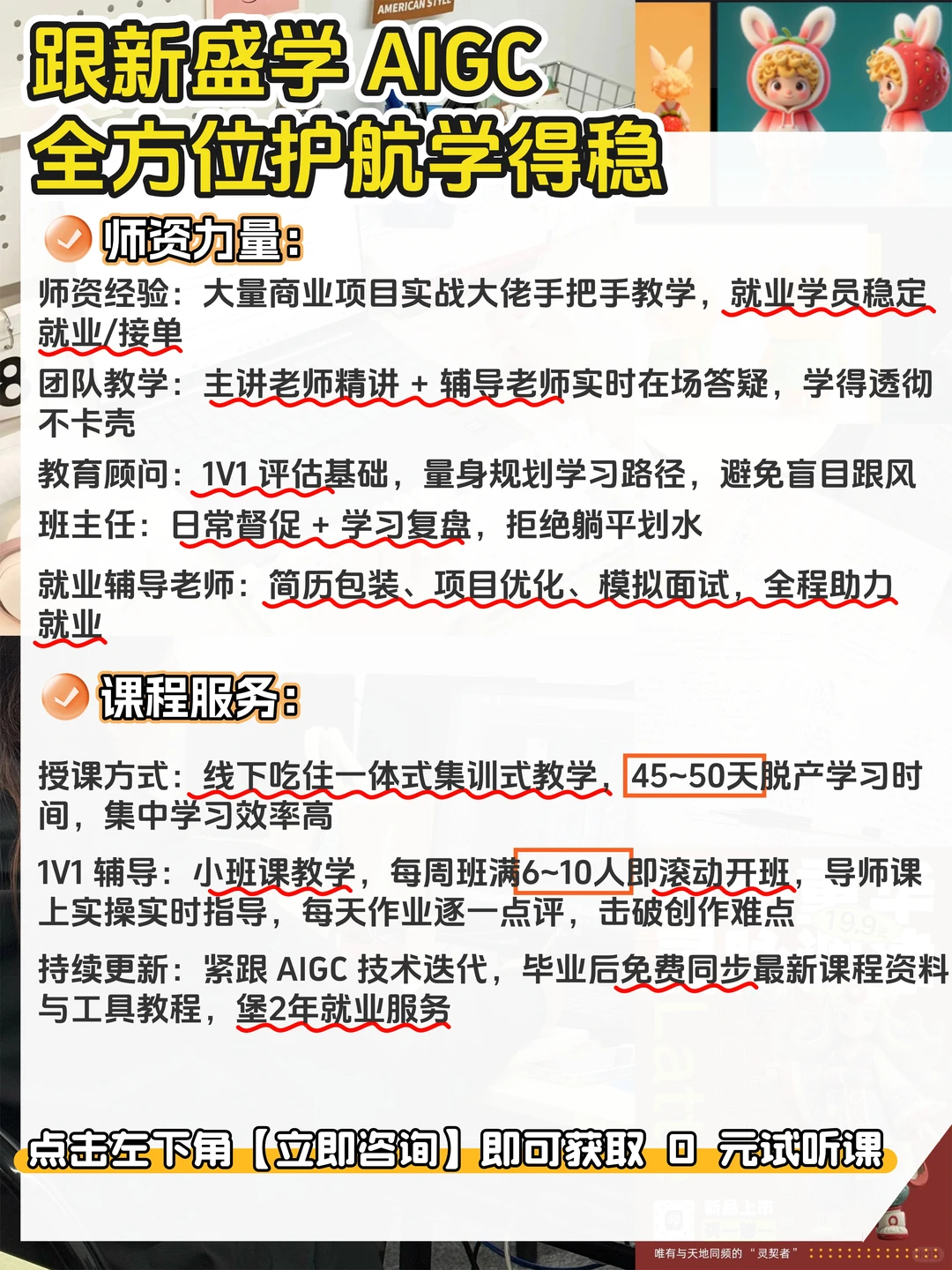 AMERICAN STYLE

跟新盛学 AIGC
全方位护航学得稳

师资力量:

师资经验：大量商业项目实战大佬手把手教学，就业学员稳定就业/接单

团队教学：主讲老师精讲 + 辅导老师实时在场答疑，学得透彻不卡壳

教育顾问：1V1 评估基础，量身规划学习路径，避免盲目跟风

班主任：日常督促 + 学习复盘，拒绝躺平划水

就业辅导老师：简历包装、项目优化、模拟面试，全程助力就业

课程服务:

授课方式：线下吃住一体式集训式教学，45~50天脱产学习时间，集中学习效率高

1V1 辅导：小班课教学，每周班满6~10人即滚动开班，导师课上实操实时指导，每天作业逐一点评，击破创作难点

持续更新：紧跟 AIGC 技术迭代，毕业后免费同步最新课程资料与工具教程，堡2年就业服务

点击左下角【立即咨询】即可获取 0 元试听课

唯有与天地同频的“灵契者”